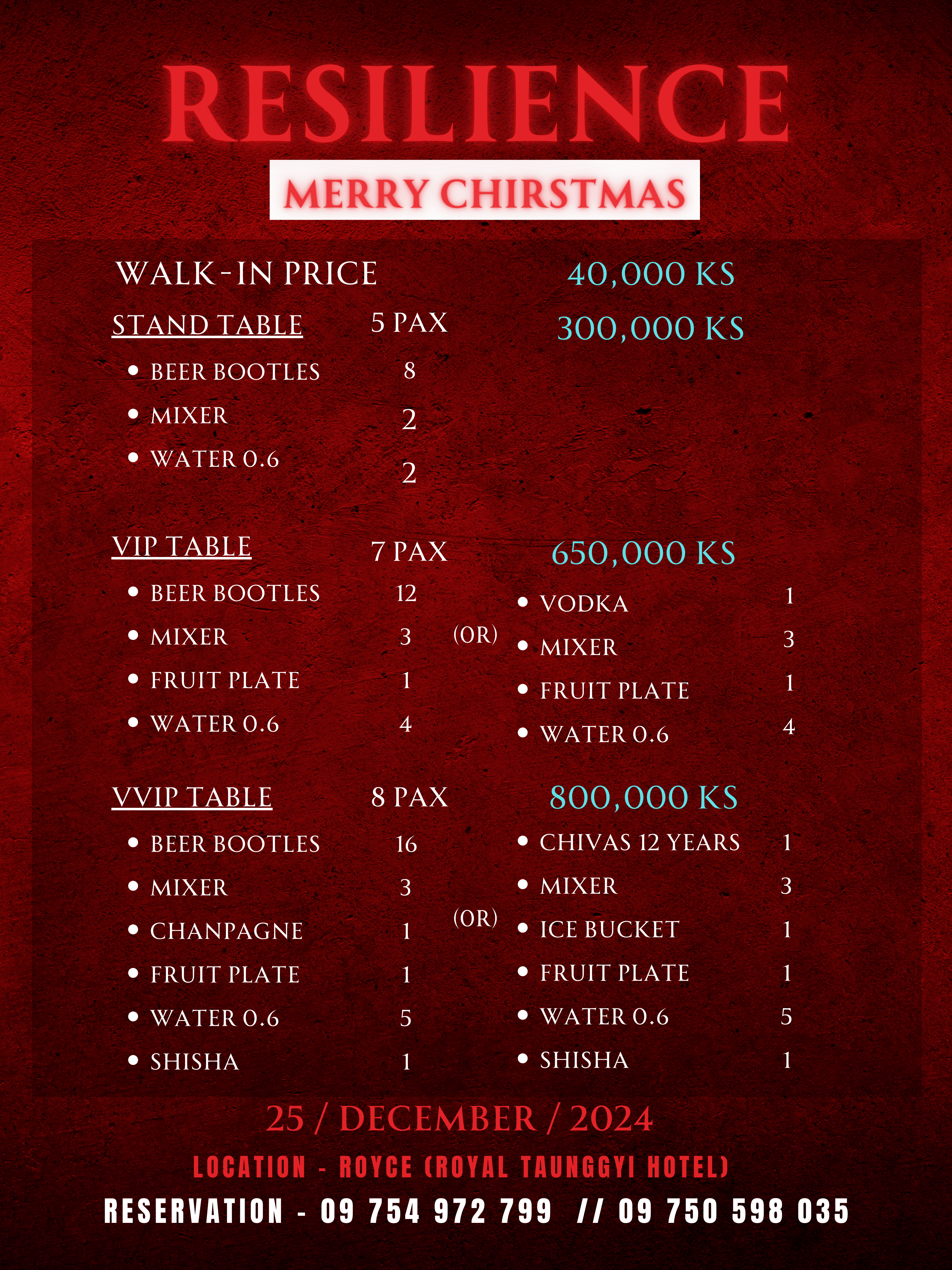 RESILIENCE

MERRY CHIRSTMAS

WALK-IN PRICE 40,000 KS

STAND TABLE 5 PAX 300,000 KS

- BEER BOOTLES 8
- MIXER 2
- WATER 0.6 2

VIP TABLE 7 PAX 650,000 KS

- BEER BOOTLES 12
- MIXER 3
- FRUIT PLATE 1
- WATER 0.6 4

(OR)

- VODKA 1
- MIXER 3
- FRUIT PLATE 1
- WATER 0.6 4

VVIP TABLE 8 PAX 800,000 KS

- BEER BOOTLES 16
- MIXER 3
- CHANPAGNE 1
- FRUIT PLATE 1
- WATER 0.6 5
- SHISHA 1

(OR)

- CHIVAS 12 YEARS 1
- MIXER 3
- ICE BUCKET 1
- FRUIT PLATE 1
- WATER 0.6 5
- SHISHA 1

25 / DECEMBER / 2024

LOCATION - ROYCE (ROYAL TAUNGGYI HOTEL)

RESERVATION - 09 754 972 799 // 09 750 598 035